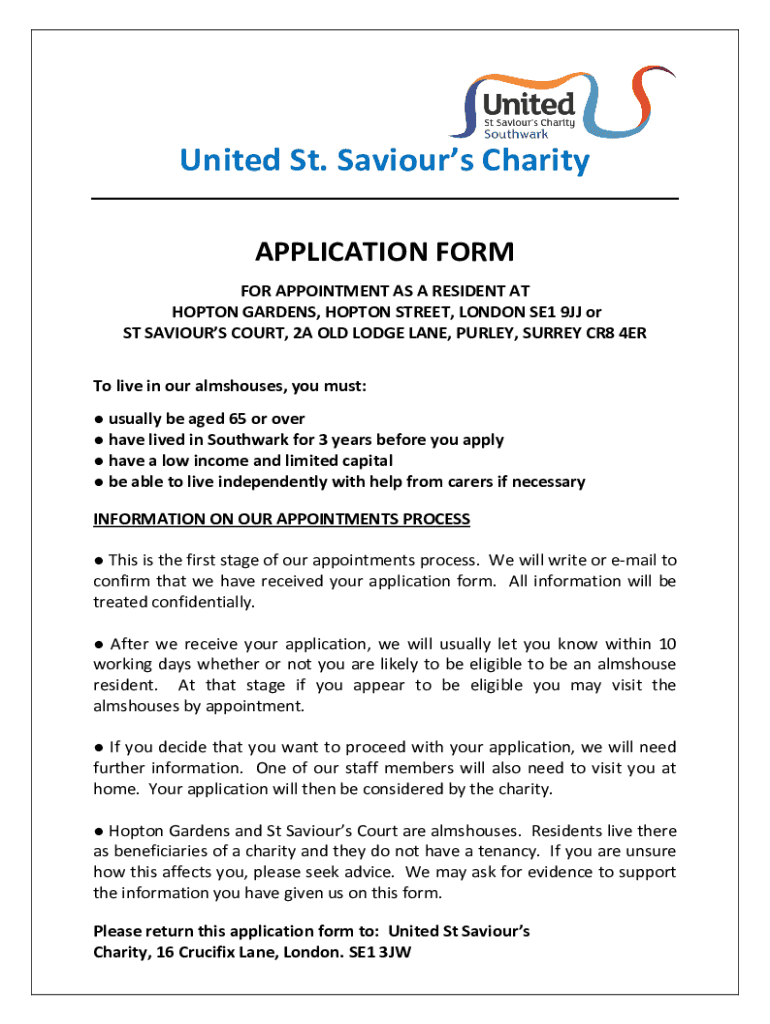 United
St Saviour's Charity
Southwark

United St. Saviour's Charity

APPLICATION FORM

FOR APPOINTMENT AS A RESIDENT AT
HOPTON GARDENS, HOPTON STREET, LONDON SE1 9JJ or
ST SAVIOUR'S COURT, 2A OLD LODGE LANE, PURLEY, SURREY CR8 4ER

To live in our almshouses, you must:

● usually be aged 65 or over
● have lived in Southwark for 3 years before you apply
● have a low income and limited capital
● be able to live independently with help from carers if necessary

INFORMATION ON OUR APPOINTMENTS PROCESS

● This is the first stage of our appointments process. We will write or e-mail to confirm that we have received your application form. All information will be treated confidentially.

● After we receive your application, we will usually let you know within 10 working days whether or not you are likely to be eligible to be an almshouse resident. At that stage if you appear to be eligible you may visit the almshouses by appointment.

● If you decide that you want to proceed with your application, we will need further information. One of our staff members will also need to visit you at home. Your application will then be considered by the charity.

● Hopton Gardens and St Saviour's Court are almshouses. Residents live there as beneficiaries of a charity and they do not have a tenancy. If you are unsure how this affects you, please seek advice. We may ask for evidence to support the information you have given us on this form.

Please return this application form to: United St Saviour's Charity, 16 Crucifix Lane, London. SE1 3JW